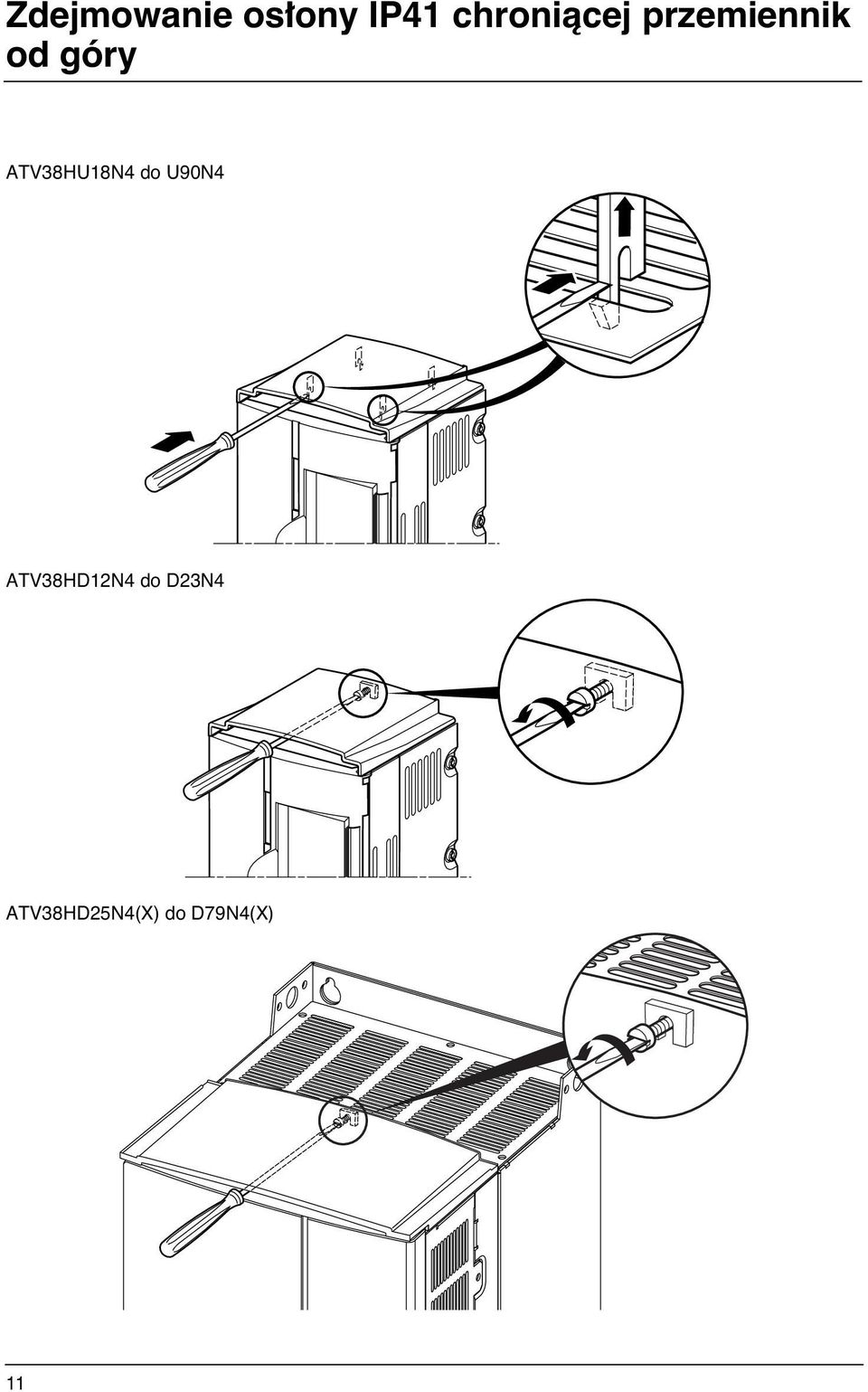 Zdejmowanie osłony IP41 chroniącej przemiennik od góry

ATV38HU18N4 do U90N4

ATV38HD12N4 do D23N4

ATV38HD25N4(X) do D79N4(X)

11